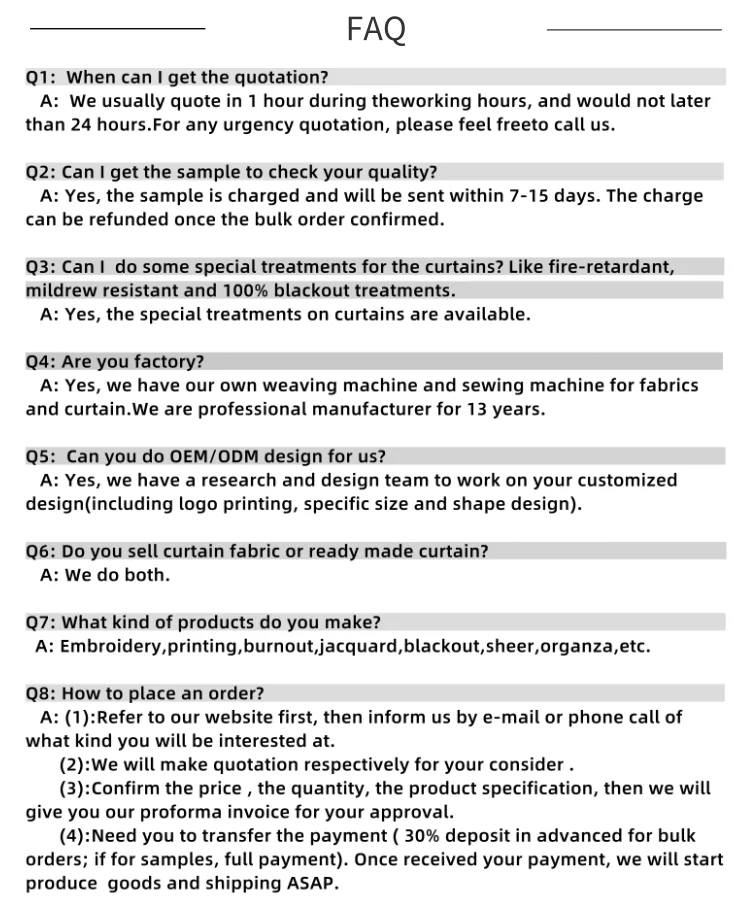 FAQ

Q1: When can I get the quotation?
A: We usually quote in 1 hour during theworking hours, and would not later than 24 hours.For any urgency quotation, please feel freeto call us.

Q2: Can I get the sample to check your quality?
A: Yes, the sample is charged and will be sent within 7-15 days. The charge can be refunded once the bulk order confirmed.

Q3: Can I do some special treatments for the curtains? Like fire-retardant, mildrew resistant and 100% blackout treatments.
A: Yes, the special treatments on curtains are available.

Q4: Are you factory?
A: Yes, we have our own weaving machine and sewing machine for fabrics and curtain.We are professional manufacturer for 13 years.

Q5: Can you do OEM/ODM design for us?
A: Yes, we have a research and design team to work on your customized design(including logo printing, specific size and shape design).

Q6: Do you sell curtain fabric or ready made curtain?
A: We do both.

Q7: What kind of products do you make?
A: Embroidery,printing,burnout,jacquard,blackout,sheer,organza,etc.

Q8: How to place an order?
A: (1):Refer to our website first, then inform us by e-mail or phone call of what kind you will be interested at.
(2):We will make quotation respectively for your consider .
(3):Confirm the price , the quantity, the product specification, then we will give you our proforma invoice for your approval.
(4):Need you to transfer the payment ( 30% deposit in advanced for bulk orders; if for samples, full payment). Once received your payment, we will start produce goods and shipping ASAP.